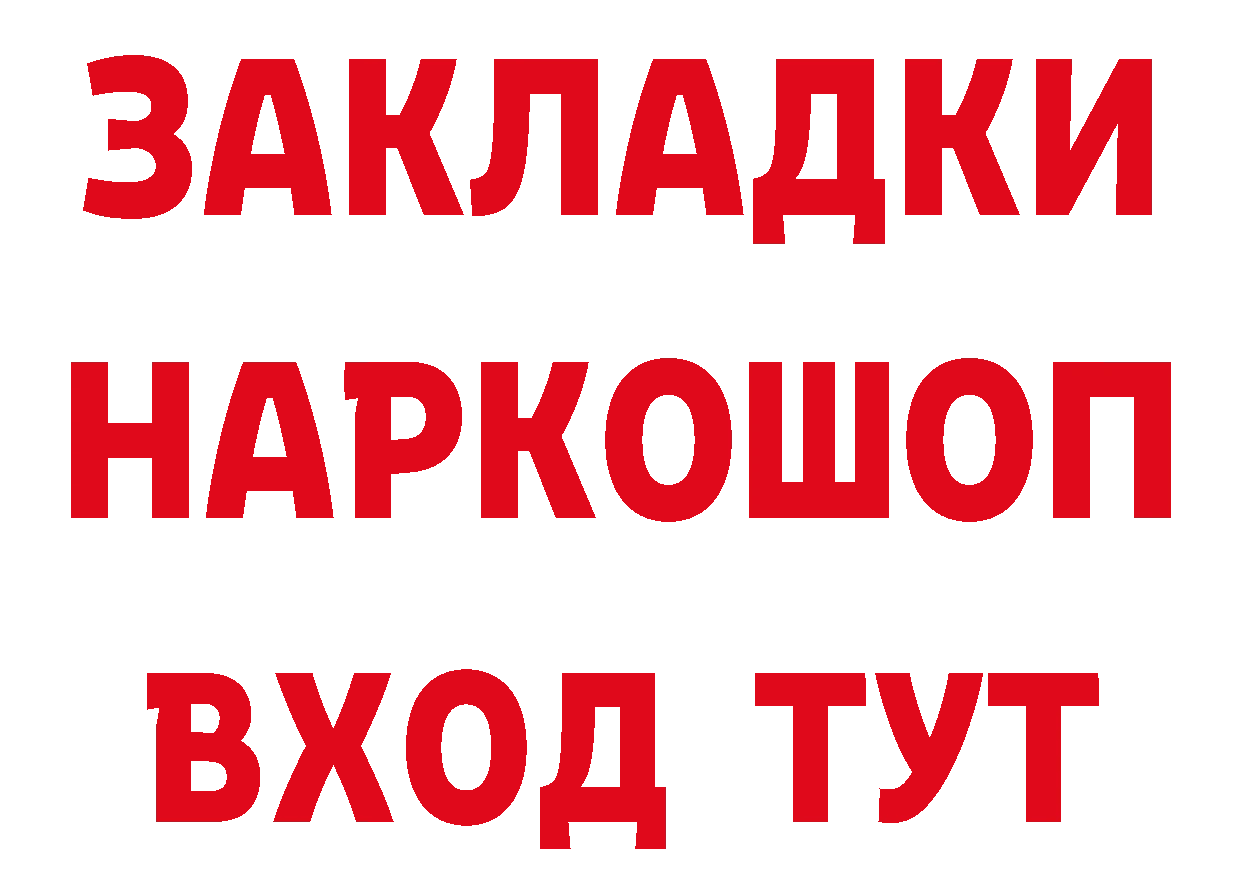 ЗАКЛАДКИ НАРКОШОП ВХОД ТУТ